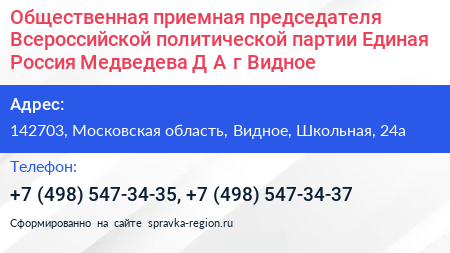 Общественная приемная председателя Всероссийской политической партии Единая Россия Медведева Д А г Видное

Адрес:

142703, Московская область, Видное, Школьная, 24а

Телефон:

+7 (498) 547-34-35, +7 (498) 547-34-37

Сформированно на сайте spravka-region.ru